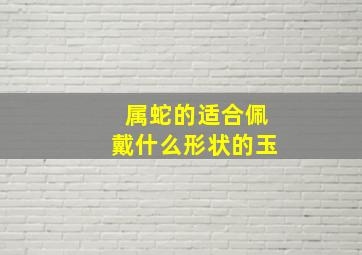 属蛇的适合佩戴什么形状的玉